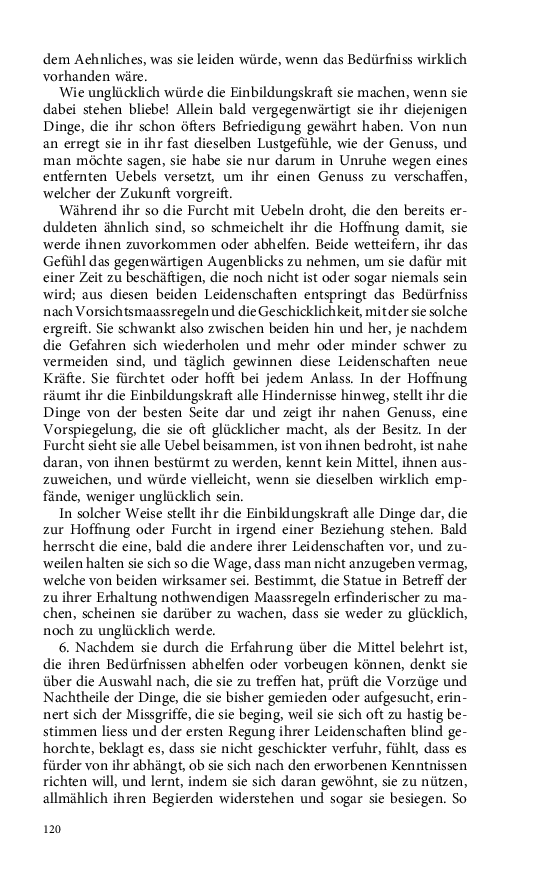 dem Aehnliches, was sie leiden würde, wenn das Bedürfniss wirklich vorhanden wäre.

Wie unglücklich würde die Einbildungskraft sie machen, wenn sie dabei stehen bliebe! Allein bald vergegenwärtigt sie ihr diejenigen Dinge, die ihr schon öfters Befriedigung gewährt haben. Von nun an erregt sie in ihr fast dieselben Lustgefühle, wie der Genuss, und man möchte sagen, sie habe sie nur darum in Unruhe wegen eines entfernten Uebels versetzt, um ihr einen Genuss zu verschaffen, welcher der Zukunft vorgreift.

Während ihr so die Furcht mit Uebeln droht, die den bereits erduldeten ähnlich sind, so schmeichelt ihr die Hoffnung damit, sie werde ihnen zuvorkommen oder abhelfen. Beide wetteifern, ihr das Gefühl das gegenwärtigen Augenblicks zu nehmen, um sie dafür mit einer Zeit zu beschäftigen, die noch nicht ist oder sogar niemals sein wird; aus diesen beiden Leidenschaften entspringt das Bedürfniss nach Vorsichtsmaassregeln und die Geschicklichkeit, mit der sie solche ergreift. Sie schwankt also zwischen beiden hin und her, je nachdem die Gefahren sich wiederholen und mehr oder minder schwer zu vermeiden sind, und täglich gewinnen diese Leidenschaften neue Kräfte. Sie fürchtet oder hofft bei jedem Anlass. In der Hoffnung räumt ihr die Einbildungskraft alle Hindernisse hinweg, stellt ihr die Dinge von der besten Seite dar und zeigt ihr nahen Genuss, eine Vorspiegelung, die sie oft glücklicher macht, als der Besitz. In der Furcht sieht sie alle Uebel beisammen, ist von ihnen bedroht, ist nahe daran, von ihnen bestürmt zu werden, kennt kein Mittel, ihnen auszuweichen, und würde vielleicht, wenn sie dieselben wirklich empfände, weniger unglücklich sein.

In solcher Weise stellt ihr die Einbildungskraft alle Dinge dar, die zur Hoffnung oder Furcht in irgend einer Beziehung stehen. Bald herrscht die eine, bald die andere ihrer Leidenschaften vor, und zuweilen halten sie sich so die Wage, dass man nicht anzugeben vermag, welche von beiden wirksamer sei. Bestimmt, die Statue in Betreff der zu ihrer Erhaltung nothwendigen Maassregeln erfinderischer zu machen, scheinen sie darüber zu wachen, dass sie weder zu glücklich, noch zu unglücklich werde.

6. Nachdem sie durch die Erfahrung über die Mittel belehrt ist, die ihren Bedürfnissen abhelfen oder vorbeugen können, denkt sie über die Auswahl nach, die sie zu treffen hat, prüft die Vorzüge und Nachtheile der Dinge, die sie bisher gemieden oder aufgesucht, erinnert sich der Missgriffe, die sie beging, weil sie sich oft zu hastig bestimmen liess und der ersten Regung ihrer Leidenschaften blind gehorchte, beklagt es, dass sie nicht geschickter verfuhr, fühlt, dass es fürder von ihr abhängt, ob sie sich nach den erworbenen Kenntnissen richten will, und lernt, indem sie sich daran gewöhnt, sie zu nützen, allmählich ihren Begierden widerstehen und sogar sie besiegen. So

120